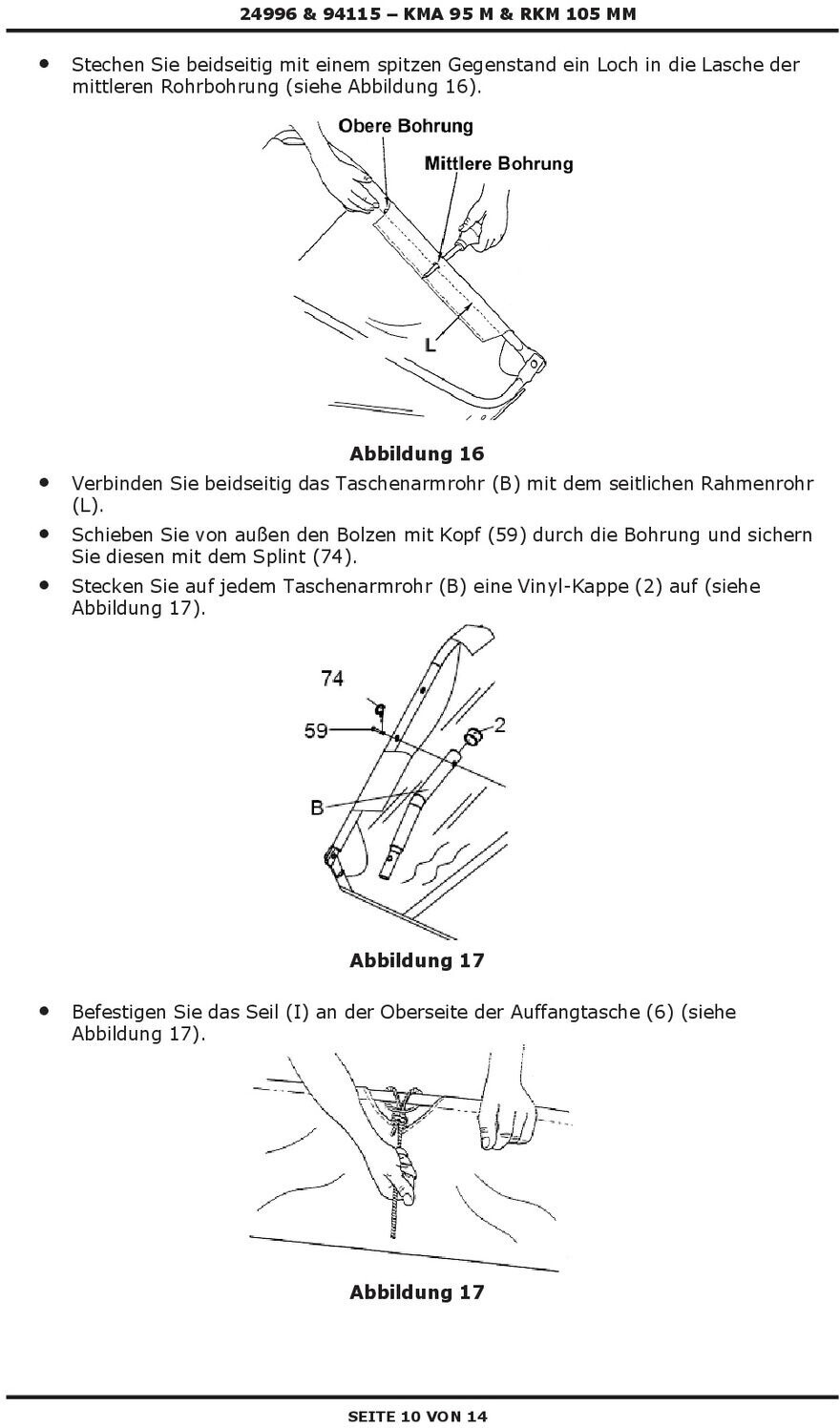 24996 & 94115 – KMA 95 M & RKM 105 MM

• Stechen Sie beidseitig mit einem spitzen Gegenstand ein Loch in die Lasche der mittleren Rohrbohrung (siehe Abbildung 16).

Obere Bohrung

Mittlere Bohrung

L

Abbildung 16

• Verbinden Sie beidseitig das Taschenarmrohr (B) mit dem seitlichen Rahmenrohr (L).

• Schieben Sie von außen den Bolzen mit Kopf (59) durch die Bohrung und sichern Sie diesen mit dem Splint (74).

• Stecken Sie auf jedem Taschenarmrohr (B) eine Vinyl-Kappe (2) auf (siehe Abbildung 17).

74

59

2

B

Abbildung 17

• Befestigen Sie das Seil (I) an der Oberseite der Auffangtasche (6) (siehe Abbildung 17).

Abbildung 17

SEITE 10 VON 14